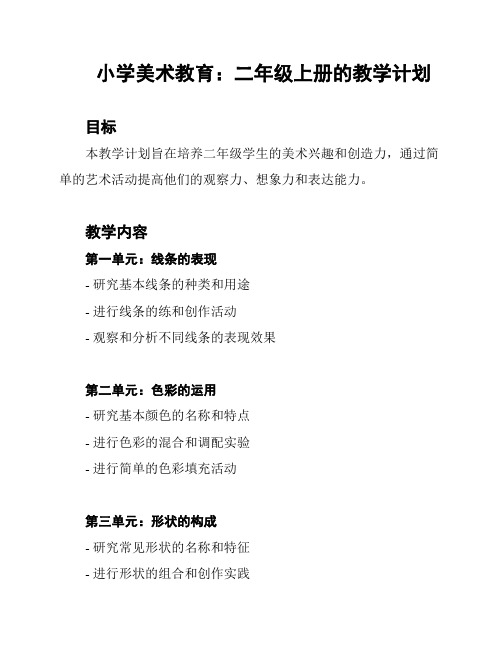 小学美术教育：二年级上册的教学计划

目标

本教学计划旨在培养二年级学生的美术兴趣和创造力，通过简单的艺术活动提高他们的观察力、想象力和表达能力。

教学内容

第一单元：线条的表现

- 研究基本线条的种类和用途

- 进行线条的练和创作活动

- 观察和分析不同线条的表现效果

第二单元：色彩的运用

- 研究基本颜色的名称和特点

- 进行色彩的混合和调配实验

- 进行简单的色彩填充活动

第三单元：形状的构成

- 研究常见形状的名称和特征

- 进行形状的组合和创作实践